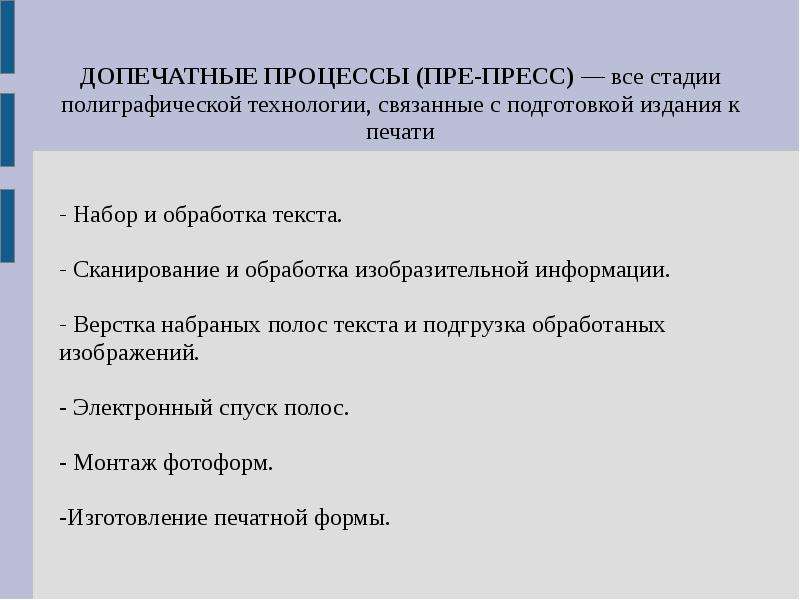 ДОПЕЧАТНЫЕ ПРОЦЕССЫ (ПРЕ-ПРЕСС) — все стадии полиграфической технологии, связанные с подготовкой издания к печати

- Набор и обработка текста.

- Сканирование и обработка изобразительной информации.

- Верстка набраных полос текста и подгрузка обработаных изображений.

- Электронный спуск полос.

- Монтаж фотоформ.

-Изготовление печатной формы.